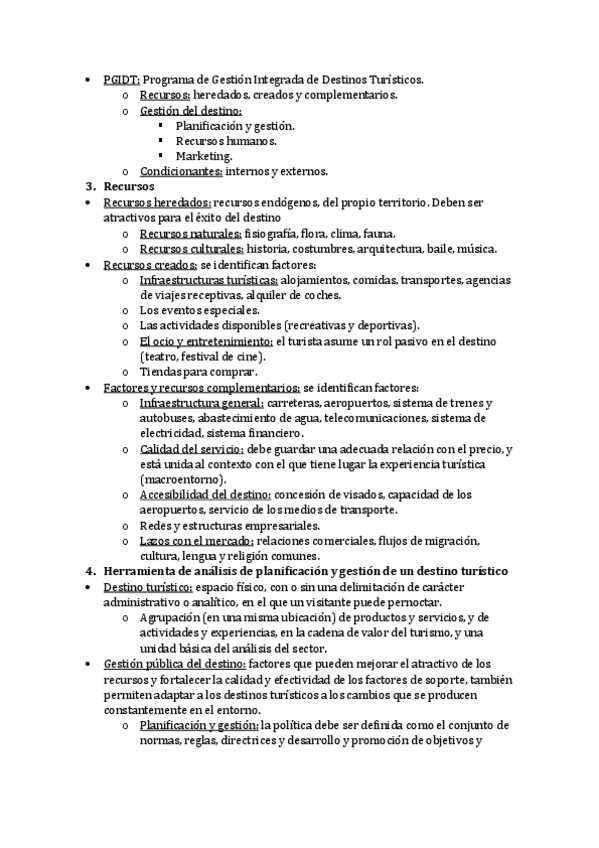 • PGIDT: Programa de Gestión Integrada de Destinos Turísticos.
  o Recursos: heredados, creados y complementarios.
  o Gestión del destino:
    ▪ Planificación y gestión.
    ▪ Recursos humanos.
    ▪ Marketing.
  o Condicionantes: internos y externos.

3. Recursos

• Recursos heredados: recursos endógenos, del propio territorio. Deben ser atractivos para el éxito del destino
  o Recursos naturales: fisiografía, flora, clima, fauna.
  o Recursos culturales: historia, costumbres, arquitectura, baile, música.
• Recursos creados: se identifican factores:
  o Infraestructuras turísticas: alojamientos, comidas, transportes, agencias de viajes receptivas, alquiler de coches.
  o Los eventos especiales.
  o Las actividades disponibles (recreativas y deportivas).
  o El ocio y entretenimiento: el turista asume un rol pasivo en el destino (teatro, festival de cine).
  o Tiendas para comprar.
• Factores y recursos complementarios: se identifican factores:
  o Infraestructura general: carreteras, aeropuertos, sistema de trenes y autobuses, abastecimiento de agua, telecomunicaciones, sistema de electricidad, sistema financiero.
  o Calidad del servicio: debe guardar una adecuada relación con el precio, y está unida al contexto con el que tiene lugar la experiencia turística (macroentorno).
  o Accesibilidad del destino: concesión de visados, capacidad de los aeropuertos, servicio de los medios de transporte.
  o Redes y estructuras empresariales.
  o Lazos con el mercado: relaciones comerciales, flujos de migración, cultura, lengua y religión comunes.

4. Herramienta de análisis de planificación y gestión de un destino turístico

• Destino turístico: espacio físico, con o sin una delimitación de carácter administrativo o analítico, en el que un visitante puede pernoctar.
  o Agrupación (en una misma ubicación) de productos y servicios, y de actividades y experiencias, en la cadena de valor del turismo, y una unidad básica del análisis del sector.
• Gestión pública del destino: factores que pueden mejorar el atractivo de los recursos y fortalecer la calidad y efectividad de los factores de soporte, también permiten adaptar a los destinos turísticos a los cambios que se producen constantemente en el entorno.
  o Planificación y gestión: la política debe ser definida como el conjunto de normas, reglas, directrices y desarrollo y promoción de objetivos y